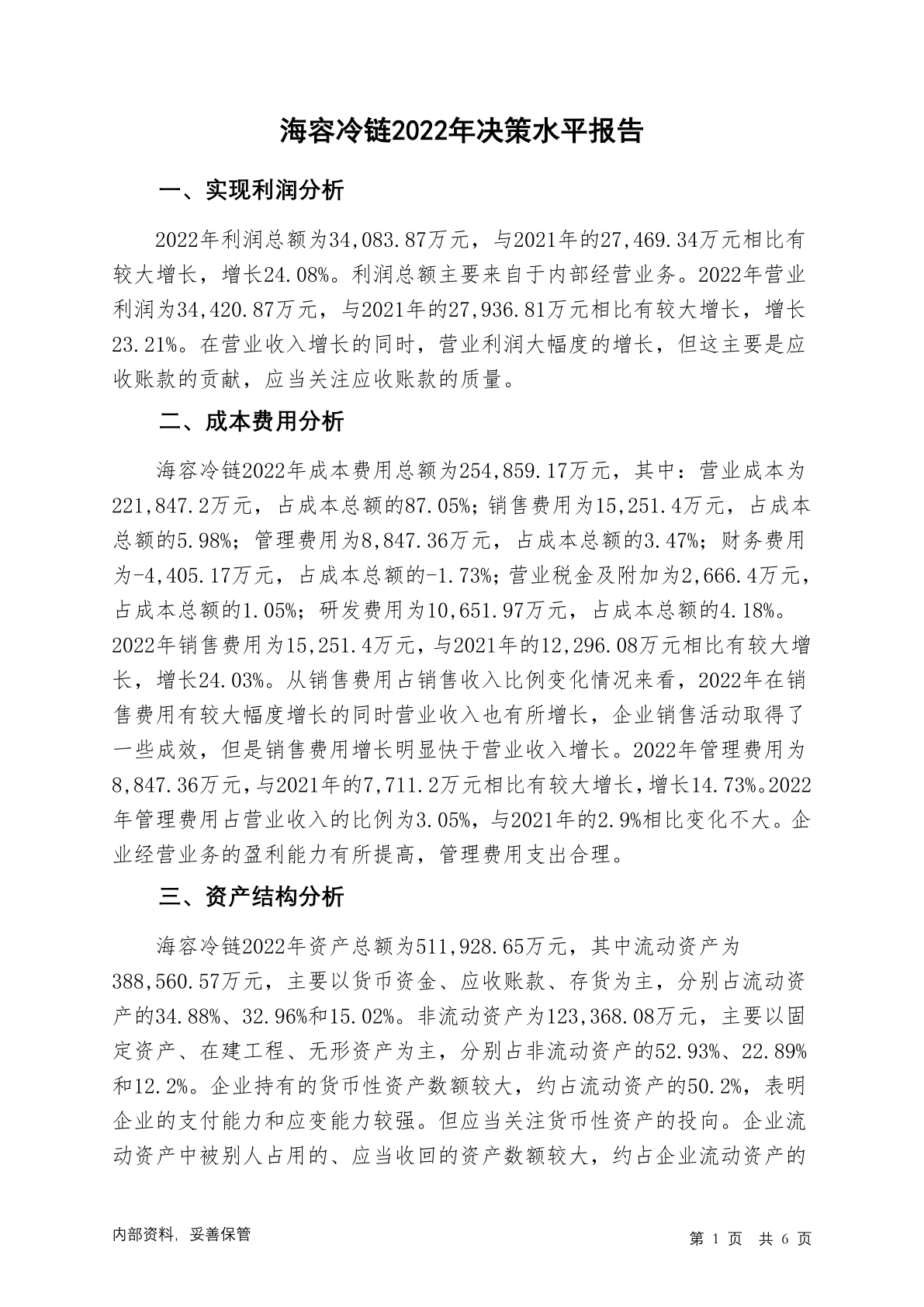 海容冷链2022年决策水平报告

一、实现利润分析

2022年利润总额为34,083.87万元，与2021年的27,469.34万元相比有较大增长，增长24.08%。利润总额主要来自于内部经营业务。2022年营业利润为34,420.87万元，与2021年的27,936.81万元相比有较大增长，增长23.21%。在营业收入增长的同时，营业利润大幅度的增长，但这主要是应收账款的贡献，应当关注应收账款的质量。

二、成本费用分析

海容冷链2022年成本费用总额为254,859.17万元，其中：营业成本为221,847.2万元，占成本总额的87.05%；销售费用为15,251.4万元，占成本总额的5.98%；管理费用为8,847.36万元，占成本总额的3.47%；财务费用为-4,405.17万元，占成本总额的-1.73%；营业税金及附加为2,666.4万元，占成本总额的1.05%；研发费用为10,651.97万元，占成本总额的4.18%。2022年销售费用为15,251.4万元，与2021年的12,296.08万元相比有较大增长，增长24.03%。从销售费用占销售收入比例变化情况来看，2022年在销售费用有较大幅度增长的同时营业收入也有所增长，企业销售活动取得了一些成效，但是销售费用增长明显快于营业收入增长。2022年管理费用为8,847.36万元，与2021年的7,711.2万元相比有较大增长，增长14.73%。2022年管理费用占营业收入的比例为3.05%，与2021年的2.9%相比变化不大。企业经营业务的盈利能力有所提高，管理费用支出合理。

三、资产结构分析

海容冷链2022年资产总额为511,928.65万元，其中流动资产为388,560.57万元，主要以货币资金、应收账款、存货为主，分别占流动资产的34.88%、32.96%和15.02%。非流动资产为123,368.08万元，主要以固定资产、在建工程、无形资产为主，分别占非流动资产的52.93%、22.89%和12.2%。企业持有的货币性资产数额较大，约占流动资产的50.2%，表明企业的支付能力和应变能力较强。但应当关注货币性资产的投向。企业流动资产中被别人占用的、应当收回的资产数额较大，约占企业流动资产的

内部资料，妥善保管

第 1 页 共 6 页